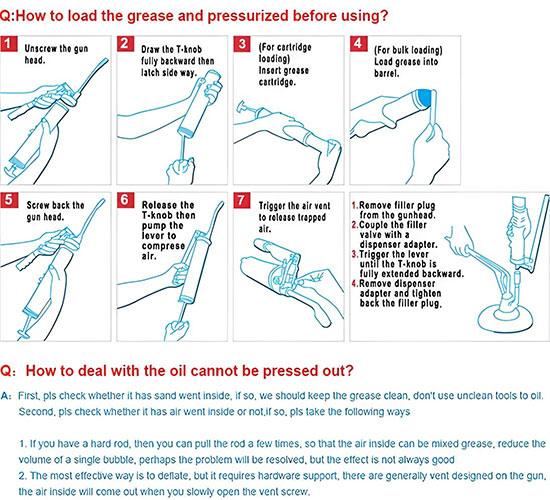 Q:How to load the grease and pressurized before using?

1 Unscrew the gun head.

2 Draw the T-knob fully backward then latch side way.

3 (For cartridge loading) Insert grease cartridge.

4 (For bulk loading) Load grease into barrel.

5 Screw back the gun head.

6 Release the T-knob then pump the lever to comprese air.

7 Trigger the air vent to release trapped air.

1.Remove filler plug from the gunhead.
2.Couple the filler valve with a dispenser adapter.
3.Trigger the lever until the T-knob is fully extended backward.
4.Remove dispenser adapter and tighten back the filler plug.

Q: How to deal with the oil cannot be pressed out?

A: First, pls check whether it has sand went inside, if so, we should keep the grease clean, don't use unclean tools to oil. Second, pls check whether it has air went inside or not,if so, pls take the following ways

1. If you have a hard rod, then you can pull the rod a few times, so that the air inside can be mixed grease, reduce the volume of a single bubble, perhaps the problem will be resolved, but the effect is not always good
2. The most effective way is to deflate, but it requires hardware support, there are generally vent designed on the gun, the air inside will come out when you slowly open the vent screw.